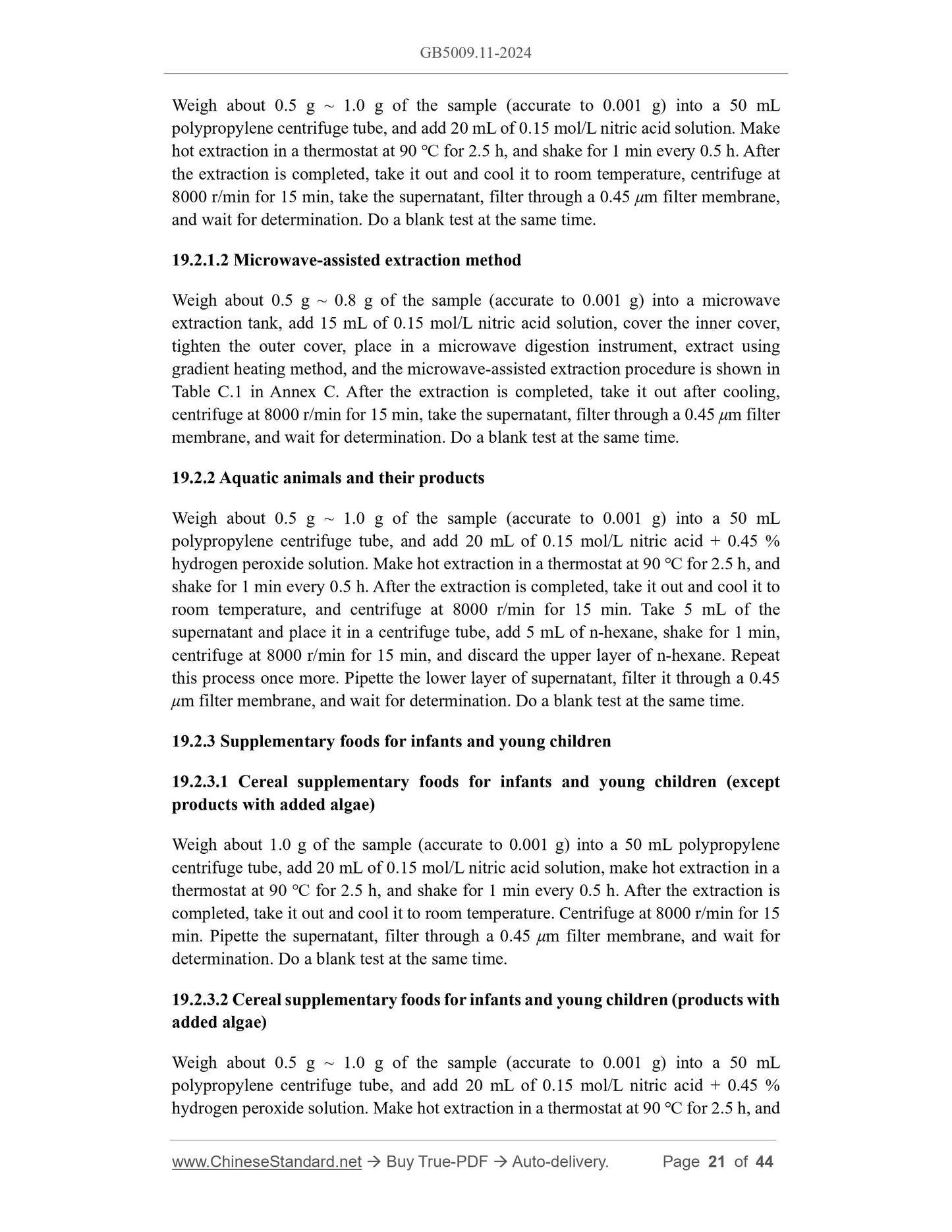 GB5009.11-2024

Weigh about 0.5 g ~ 1.0 g of the sample (accurate to 0.001 g) into a 50 mL polypropylene centrifuge tube, and add 20 mL of 0.15 mol/L nitric acid solution. Make hot extraction in a thermostat at 90 °C for 2.5 h, and shake for 1 min every 0.5 h. After the extraction is completed, take it out and cool it to room temperature, centrifuge at 8000 r/min for 15 min, take the supernatant, filter through a 0.45 $\mu$m filter membrane, and wait for determination. Do a blank test at the same time.

19.2.1.2 Microwave-assisted extraction method

Weigh about 0.5 g ~ 0.8 g of the sample (accurate to 0.001 g) into a microwave extraction tank, add 15 mL of 0.15 mol/L nitric acid solution, cover the inner cover, tighten the outer cover, place in a microwave digestion instrument, extract using gradient heating method, and the microwave-assisted extraction procedure is shown in Table C.1 in Annex C. After the extraction is completed, take it out after cooling, centrifuge at 8000 r/min for 15 min, take the supernatant, filter through a 0.45 $\mu$m filter membrane, and wait for determination. Do a blank test at the same time.

19.2.2 Aquatic animals and their products

Weigh about 0.5 g ~ 1.0 g of the sample (accurate to 0.001 g) into a 50 mL polypropylene centrifuge tube, and add 20 mL of 0.15 mol/L nitric acid + 0.45 % hydrogen peroxide solution. Make hot extraction in a thermostat at 90 °C for 2.5 h, and shake for 1 min every 0.5 h. After the extraction is completed, take it out and cool it to room temperature, and centrifuge at 8000 r/min for 15 min. Take 5 mL of the supernatant and place it in a centrifuge tube, add 5 mL of n-hexane, shake for 1 min, centrifuge at 8000 r/min for 15 min, and discard the upper layer of n-hexane. Repeat this process once more. Pipette the lower layer of supernatant, filter it through a 0.45 $\mu$m filter membrane, and wait for determination. Do a blank test at the same time.

19.2.3 Supplementary foods for infants and young children

19.2.3.1 Cereal supplementary foods for infants and young children (except products with added algae)

Weigh about 1.0 g of the sample (accurate to 0.001 g) into a 50 mL polypropylene centrifuge tube, add 20 mL of 0.15 mol/L nitric acid solution, make hot extraction in a thermostat at 90 °C for 2.5 h, and shake for 1 min every 0.5 h. After the extraction is completed, take it out and cool it to room temperature. Centrifuge at 8000 r/min for 15 min. Pipette the supernatant, filter through a 0.45 $\mu$m filter membrane, and wait for determination. Do a blank test at the same time.

19.2.3.2 Cereal supplementary foods for infants and young children (products with added algae)

Weigh about 0.5 g ~ 1.0 g of the sample (accurate to 0.001 g) into a 50 mL polypropylene centrifuge tube, and add 20 mL of 0.15 mol/L nitric acid + 0.45 % hydrogen peroxide solution. Make hot extraction in a thermostat at 90 °C for 2.5 h, and

www.ChineseStandard.net → Buy True-PDF → Auto-delivery. Page 21 of 44